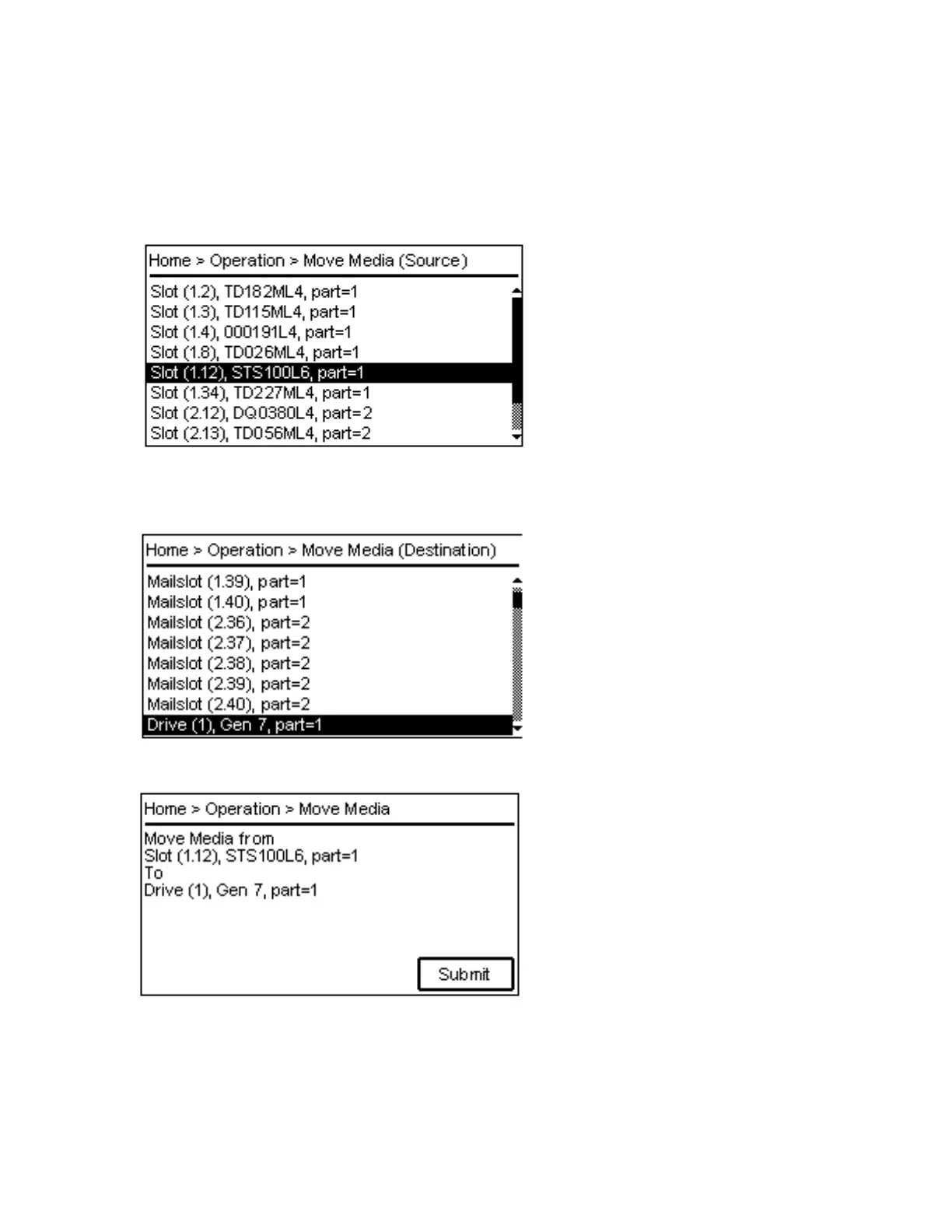 Home > Operation > Move Media (Source)

Slot (1.2), TD182ML4, part=1
Slot (1.3), TD115ML4, part=1
Slot (1.4), 000191L4, part=1
Slot (1.8), TD026ML4, part=1
Slot (1.12), STS100L6, part=1
Slot (1.34), TD227ML4, part=1
Slot (2.12), DQ0380L4, part=2
Slot (2.13), TD056ML4, part=2

Home > Operation > Move Media (Destination)

Mailslot (1.39), part=1
Mailslot (1.40), part=1
Mailslot (2.36), part=2
Mailslot (2.37), part=2
Mailslot (2.38), part=2
Mailslot (2.39), part=2
Mailslot (2.40), part=2
Drive (1), Gen 7, part=1

Home > Operation > Move Media

Move Media from
Slot (1.12), STS100L6, part=1
To
Drive (1), Gen 7, part=1

Submit